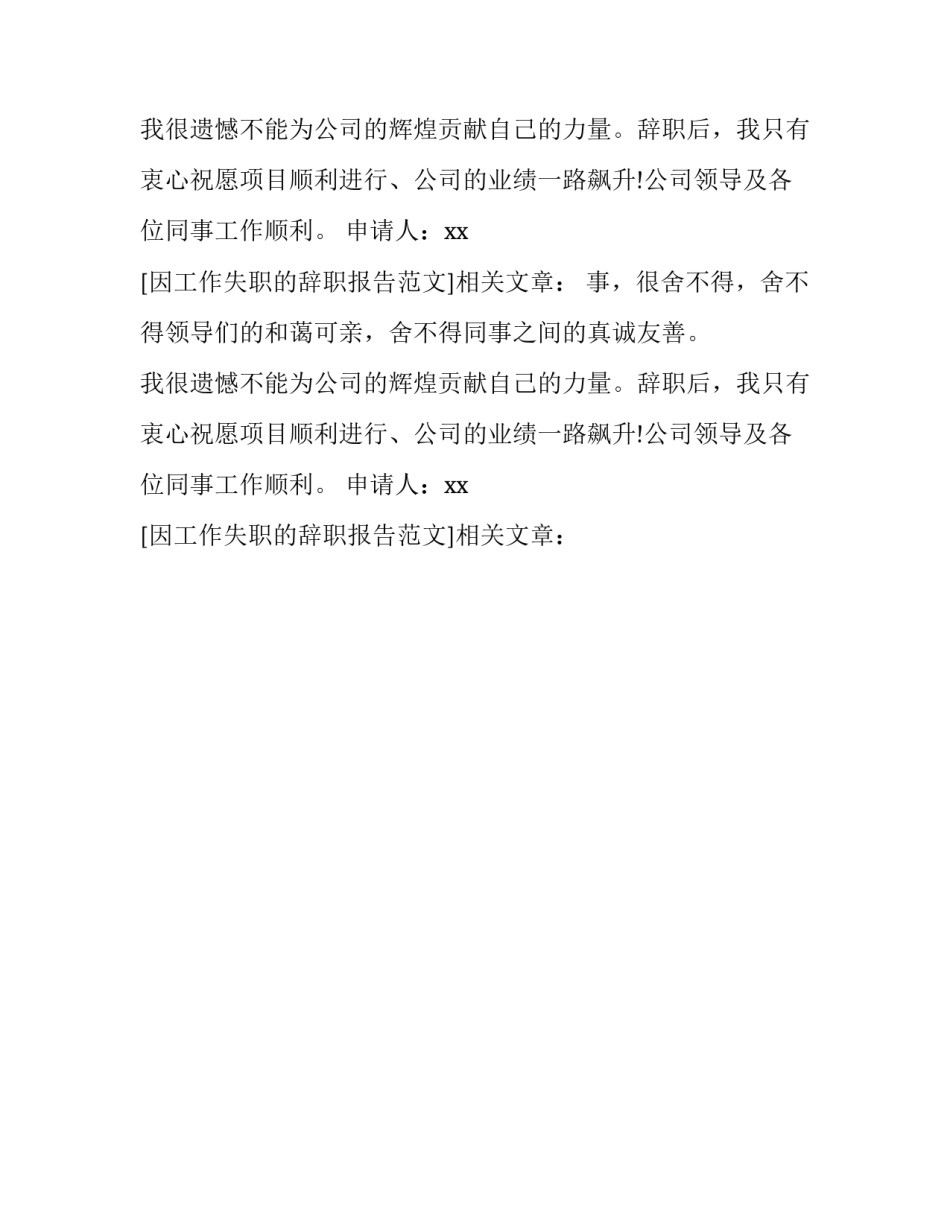 我很遗憾不能为公司的辉煌贡献自己的力量。辞职后，我只有衷心祝愿项目顺利进行、公司的业绩一路飙升!公司领导及各位同事工作顺利。 申请人：xx

[因工作失职的辞职报告范文]相关文章： 事，很舍不得，舍不得领导们的和蔼可亲，舍不得同事之间的真诚友善。

我很遗憾不能为公司的辉煌贡献自己的力量。辞职后，我只有衷心祝愿项目顺利进行、公司的业绩一路飙升!公司领导及各位同事工作顺利。 申请人：xx

[因工作失职的辞职报告范文]相关文章：